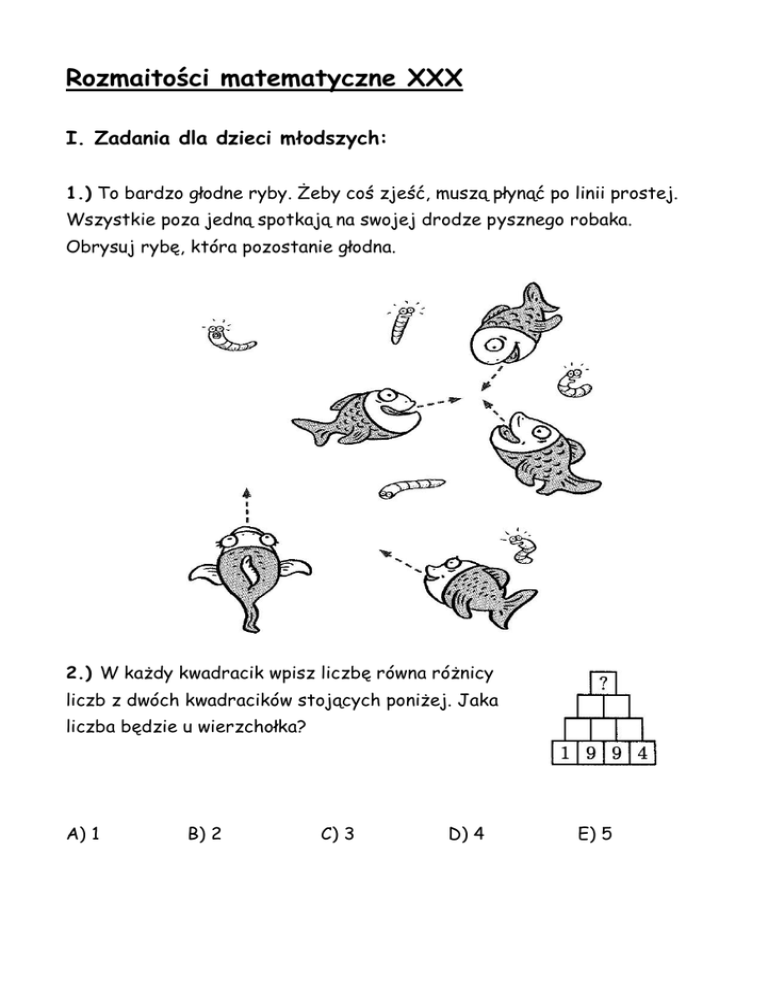 Rozmaitości matematyczne XXX

I. Zadania dla dzieci młodszych:

1.) To bardzo głodne ryby. Żeby coś zjeść, muszą płynąć po linii prostej. Wszystkie poza jedną spotkają na swojej drodze pysznego robaka. Obrysuj rybę, która pozostanie głodna.

2.) W każdy kwadracik wpisz liczbę równa różnicy liczb z dwóch kwadracików stojących poniżej. Jaka liczba będzie u wierzchołka?

?

1 9 9 4

A) 1 B) 2 C) 3 D) 4 E) 5